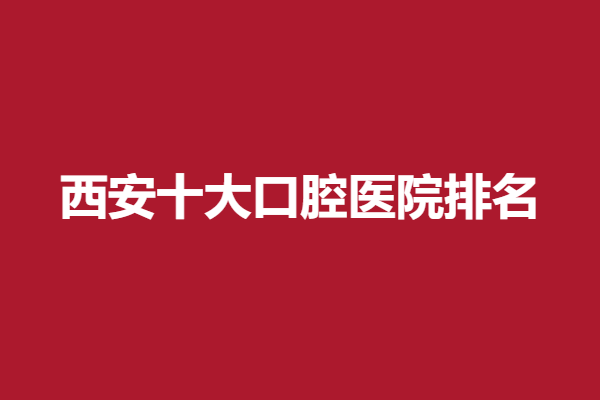 西安十大口腔医院排名